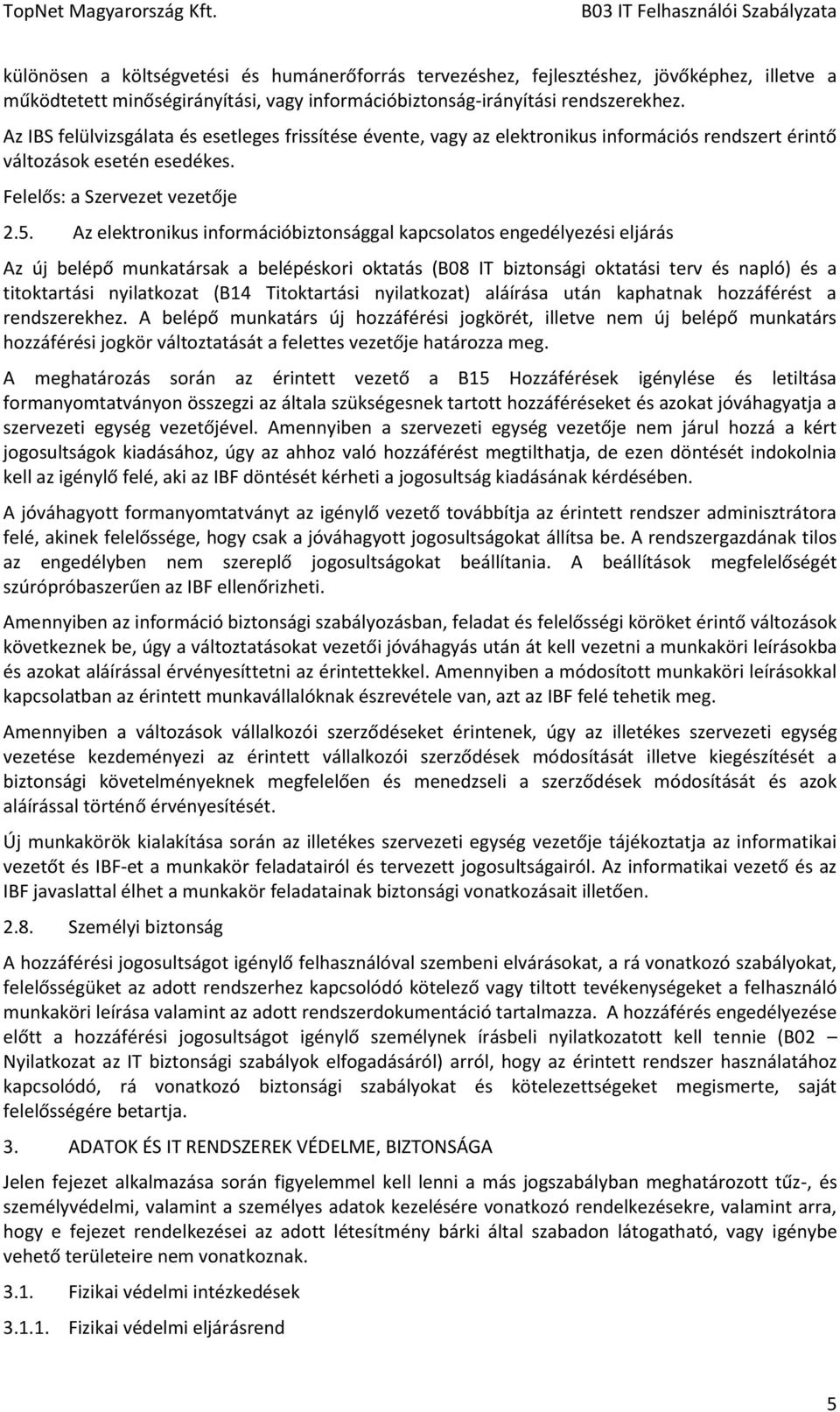 TopNet Magyarország Kft.

B03 IT Felhasználói Szabályzata

különösen a költségvetési és humánerőforrás tervezéshez, fejlesztéshez, jövőképhez, illetve a működtetett minőségirányítási, vagy információbiztonság-irányítási rendszerekhez.

Az IBS felülvizsgálata és esetleges frissítése évente, vagy az elektronikus információs rendszert érintő változások esetén esedékes.

Felelős: a Szervezet vezetője

2.5. Az elektronikus információbiztonsággal kapcsolatos engedélyezési eljárás

Az új belépő munkatársak a belépéskori oktatás (B08 IT biztonsági oktatási terv és napló) és a titoktartási nyilatkozat (B14 Titoktartási nyilatkozat) aláírása után kaphatnak hozzáférést a rendszerekhez. A belépő munkatárs új hozzáférési jogkörét, illetve nem új belépő munkatárs hozzáférési jogkör változtatását a felettes vezetője határozza meg.

A meghatározás során az érintett vezető a B15 Hozzáférések igénylése és letiltása formanyomtatványon összegzi az általa szükségesnek tartott hozzáféréseket és azokat jóváhagyatja a szervezeti egység vezetőjével. Amennyiben a szervezeti egység vezetője nem járul hozzá a kért jogosultságok kiadásához, úgy az ahhoz való hozzáférést megtilthatja, de ezen döntését indokolnia kell az igénylő felé, aki az IBF döntését kérheti a jogosultság kiadásának kérdésében.

A jóváhagyott formanyomtatványt az igénylő vezető továbbítja az érintett rendszer adminisztrátora felé, akinek felelőssége, hogy csak a jóváhagyott jogosultságokat állítsa be. A rendszergazdának tilos az engedélyben nem szereplő jogosultságokat beállítania. A beállítások megfelelőségét szúrópróbaszerűen az IBF ellenőrizheti.

Amennyiben az információ biztonsági szabályozásban, feladat és felelősségi köröket érintő változások következnek be, úgy a változtatásokat vezetői jóváhagyás után át kell vezetni a munkaköri leírásokba és azokat aláírással érvényesíttetni az érintettekkel. Amennyiben a módosított munkaköri leírásokkal kapcsolatban az érintett munkavállalóknak észrevétele van, azt az IBF felé tehetik meg.

Amennyiben a változások vállalkozói szerződéseket érintenek, úgy az illetékes szervezeti egység vezetése kezdeményezi az érintett vállalkozói szerződések módosítását illetve kiegészítését a biztonsági követelményeknek megfelelően és menedzseli a szerződések módosítását és azok aláírással történő érvényesítését.

Új munkakörök kialakítása során az illetékes szervezeti egység vezetője tájékoztatja az informatikai vezetőt és IBF-et a munkakör feladatairól és tervezett jogosultságairól. Az informatikai vezető és az IBF javaslattal élhet a munkakör feladatainak biztonsági vonatkozásait illetően.

2.8. Személyi biztonság

A hozzáférési jogosultságot igénylő felhasználóval szembeni elvárásokat, a rá vonatkozó szabályokat, felelősségüket az adott rendszerhez kapcsolódó kötelező vagy tiltott tevékenységeket a felhasználó munkaköri leírása valamint az adott rendszerdokumentáció tartalmazza. A hozzáférés engedélyezése előtt a hozzáférési jogosultságot igénylő személynek írásbeli nyilatkozatott kell tennie (B02 – Nyilatkozat az IT biztonsági szabályok elfogadásáról) arról, hogy az érintett rendszer használatához kapcsolódó, rá vonatkozó biztonsági szabályokat és kötelezettségeket megismerte, saját felelősségére betartja.

3. ADATOK ÉS IT RENDSZEREK VÉDELME, BIZTONSÁGA

Jelen fejezet alkalmazása során figyelemmel kell lenni a más jogszabályban meghatározott tűz-, és személyvédelmi, valamint a személyes adatok kezelésére vonatkozó rendelkezésekre, valamint arra, hogy e fejezet rendelkezései az adott létesítmény bárki által szabadon látogatható, vagy igénybe vehető területeire nem vonatkoznak.

3.1. Fizikai védelmi intézkedések

3.1.1. Fizikai védelmi eljárásrend

5